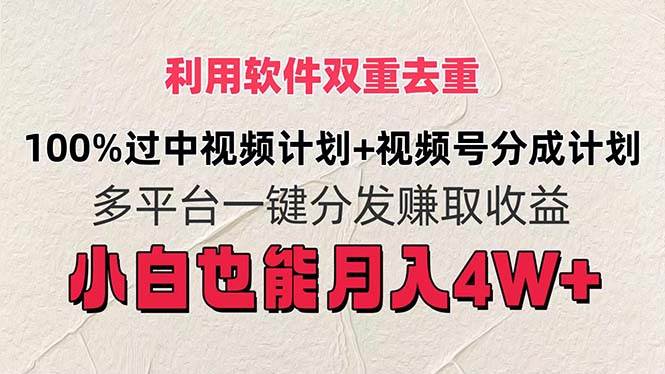 利用软件双重去重

100%过中视频计划+视频号分成计划

多平台一键分发赚取收益

小白也能月入4W+